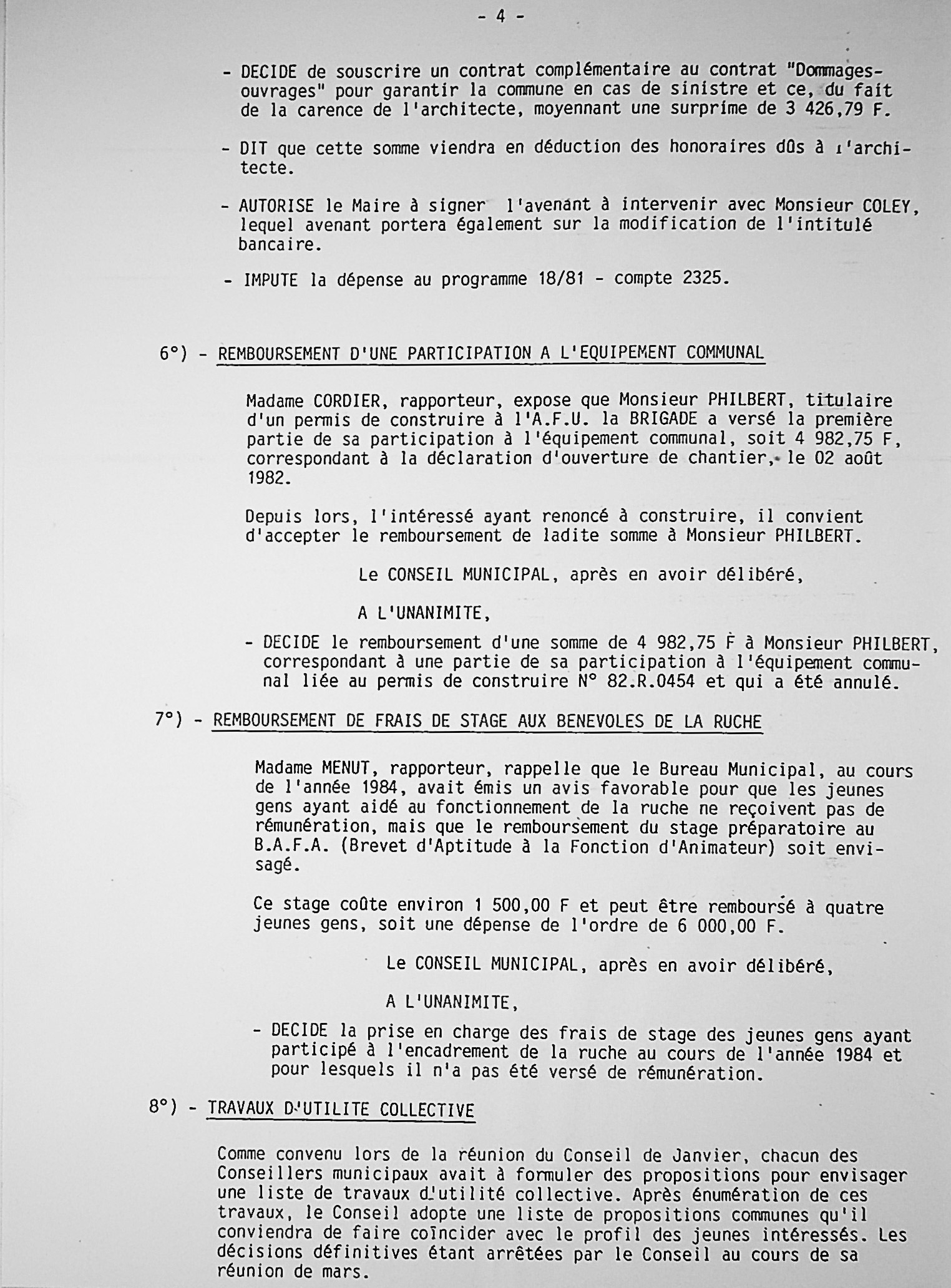 - 4 -

- DECIDE de souscrire un contrat complémentaire au contrat "Dommages-ouvrages" pour garantir la commune en cas de sinistre et ce, du fait de la carence de l'architecte, moyennant une surprime de 3 426,79 F.

- DIT que cette somme viendra en déduction des honoraires dûs à l'architecte.

- AUTORISE le Maire à signer l'avenant à intervenir avec Monsieur COLEY, lequel avenant portera également sur la modification de l'intitulé bancaire.

- IMPUTE la dépense au programme 18/81 - compte 2325.

6°) - REMBOURSEMENT D'UNE PARTICIPATION A L'EQUIPEMENT COMMUNAL

Madame CORDIER, rapporteur, expose que Monsieur PHILBERT, titulaire d'un permis de construire à l'A.F.U. la BRIGADE a versé la première partie de sa participation à l'équipement communal, soit 4 982,75 F, correspondant à la déclaration d'ouverture de chantier, le 02 août 1982.

Depuis lors, l'intéressé ayant renoncé à construire, il convient d'accepter le remboursement de ladite somme à Monsieur PHILBERT.

Le CONSEIL MUNICIPAL, après en avoir délibéré,

A L'UNANIMITE,

- DECIDE le remboursement d'une somme de 4 982,75 F à Monsieur PHILBERT, correspondant à une partie de sa participation à l'équipement communal liée au permis de construire N° 82.R.0454 et qui a été annulé.

7°) - REMBOURSEMENT DE FRAIS DE STAGE AUX BENEVOLES DE LA RUCHE

Madame MENUT, rapporteur, rappelle que le Bureau Municipal, au cours de l'année 1984, avait émis un avis favorable pour que les jeunes gens ayant aidé au fonctionnement de la ruche ne reçoivent pas de rémunération, mais que le remboursement du stage préparatoire au B.A.F.A. (Brevet d'Aptitude à la Fonction d'Animateur) soit envisagé.

Ce stage coûte environ 1 500,00 F et peut être remboursé à quatre jeunes gens, soit une dépense de l'ordre de 6 000,00 F.

Le CONSEIL MUNICIPAL, après en avoir délibéré,

A L'UNANIMITE,

- DECIDE la prise en charge des frais de stage des jeunes gens ayant participé à l'encadrement de la ruche au cours de l'année 1984 et pour lesquels il n'a pas été versé de rémunération.

8°) - TRAVAUX D'UTILITE COLLECTIVE

Comme convenu lors de la réunion du Conseil de Janvier, chacun des Conseillers municipaux avait à formuler des propositions pour envisager une liste de travaux d'utilité collective. Après énumération de ces travaux, le Conseil adopte une liste de propositions communes qu'il conviendra de faire coïncider avec le profil des jeunes intéressés. Les décisions définitives étant arrêtées par le Conseil au cours de sa réunion de mars.